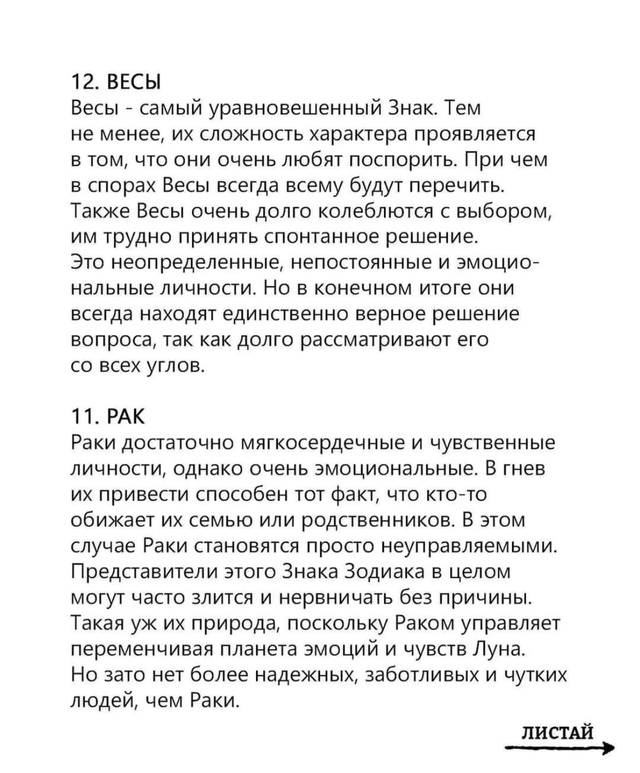 12. ВЕСЫ
Весы - самый уравновешенный Знак. Тем не менее, их сложность характера проявляется в том, что они очень любят поспорить. При чем в спорах Весы всегда всему будут перечить. Также Весы очень долго колеблются с выбором, им трудно принять спонтанное решение. Это неопределенные, непостоянные и эмоциональные личности. Но в конечном итоге они всегда находят единственно верное решение вопроса, так как долго рассматривают его со всех углов.

11. РАК
Раки достаточно мягкосердечные и чувственные личности, однако очень эмоциональные. В гнев их привести способен тот факт, что кто-то обижает их семью или родственников. В этом случае Раки становятся просто неуправляемыми. Представители этого Знака Зодиака в целом могут часто злится и нервничать без причины. Такая уж их природа, поскольку Раком управляет переменчивая планета эмоций и чувств Луна. Но зато нет более надежных, заботливых и чутких людей, чем Раки.

ЛИСТАЙ